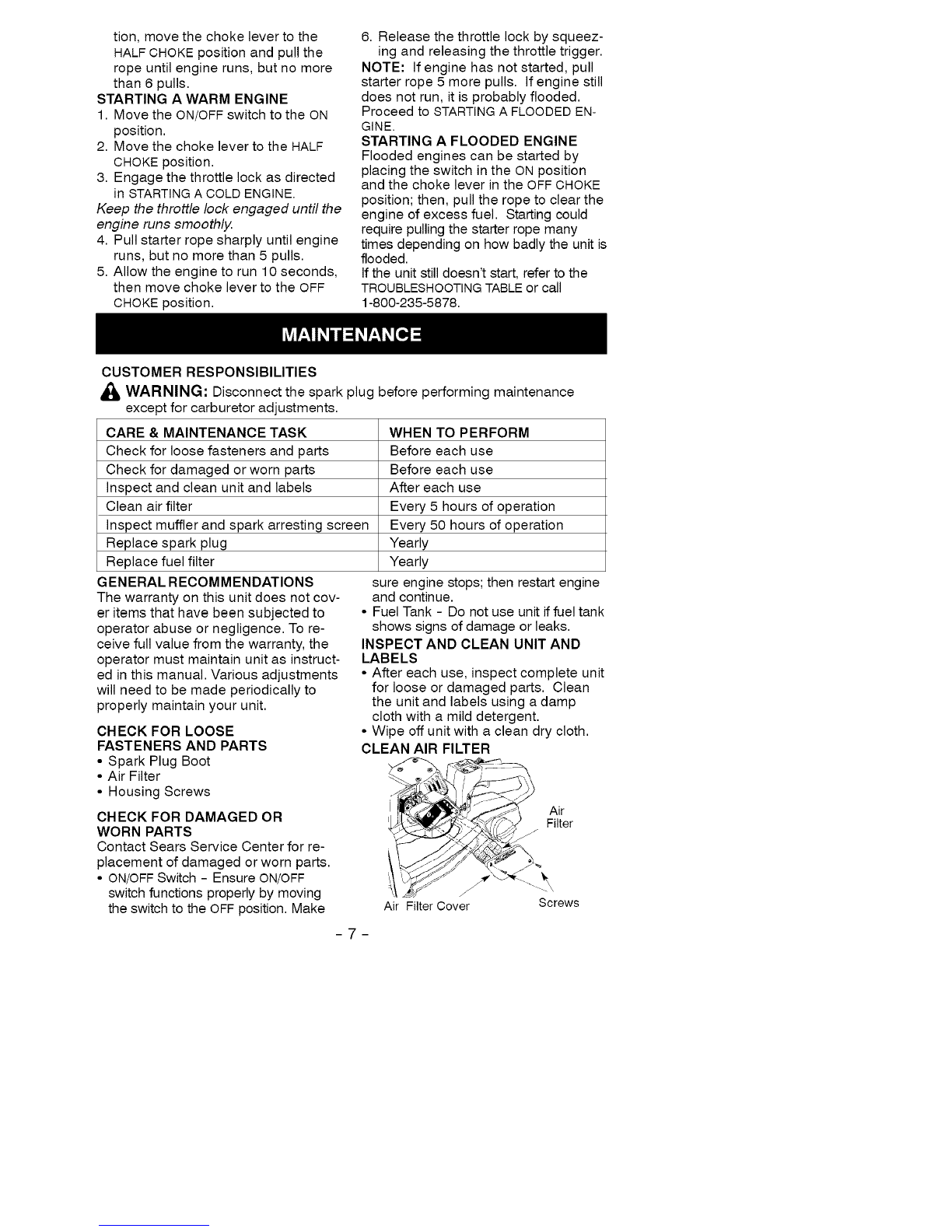 tion, move the choke lever to the HALF CHOKE position and pull the rope until engine runs, but no more than 6 pulls.

STARTING A WARM ENGINE
1. Move the ON/OFF switch to the ON position.
2. Move the choke lever to the HALF CHOKE position.
3. Engage the throttle lock as directed in STARTING A COLD ENGINE.
Keep the throttle lock engaged until the engine runs smoothly.
4. Pull starter rope sharply until engine runs, but no more than 5 pulls.
5. Allow the engine to run 10 seconds, then move choke lever to the OFF CHOKE position.

6. Release the throttle lock by squeezing and releasing the throttle trigger.
NOTE: If engine has not started, pull starter rope 5 more pulls. If engine still does not run, it is probably flooded. Proceed to STARTING A FLOODED ENGINE.

STARTING A FLOODED ENGINE
Flooded engines can be started by placing the switch in the ON position and the choke lever in the OFF CHOKE position; then, pull the rope to clear the engine of excess fuel. Starting could require pulling the starter rope many times depending on how badly the unit is flooded.
If the unit still doesn't start, refer to the TROUBLESHOOTING TABLE or call 1-800-235-5878.

MAINTENANCE

CUSTOMER RESPONSIBILITIES
WARNING: Disconnect the spark plug before performing maintenance except for carburetor adjustments.

| CARE & MAINTENANCE TASK | WHEN TO PERFORM |
|---|---|
| Check for loose fasteners and parts | Before each use |
| Check for damaged or worn parts | Before each use |
| Inspect and clean unit and labels | After each use |
| Clean air filter | Every 5 hours of operation |
| Inspect muffler and spark arresting screen | Every 50 hours of operation |
| Replace spark plug | Yearly |
| Replace fuel filter | Yearly |

GENERAL RECOMMENDATIONS
The warranty on this unit does not cover items that have been subjected to operator abuse or negligence. To receive full value from the warranty, the operator must maintain unit as instructed in this manual. Various adjustments will need to be made periodically to properly maintain your unit.

CHECK FOR LOOSE FASTENERS AND PARTS
• Spark Plug Boot
• Air Filter
• Housing Screws

CHECK FOR DAMAGED OR WORN PARTS
Contact Sears Service Center for replacement of damaged or worn parts.
• ON/OFF Switch - Ensure ON/OFF switch functions properly by moving the switch to the OFF position. Make sure engine stops; then restart engine and continue.
• Fuel Tank - Do not use unit if fuel tank shows signs of damage or leaks.

INSPECT AND CLEAN UNIT AND LABELS
• After each use, inspect complete unit for loose or damaged parts. Clean the unit and labels using a damp cloth with a mild detergent.
• Wipe off unit with a clean dry cloth.

CLEAN AIR FILTER

Air Filter
Air Filter Cover
Screws

- 7 -